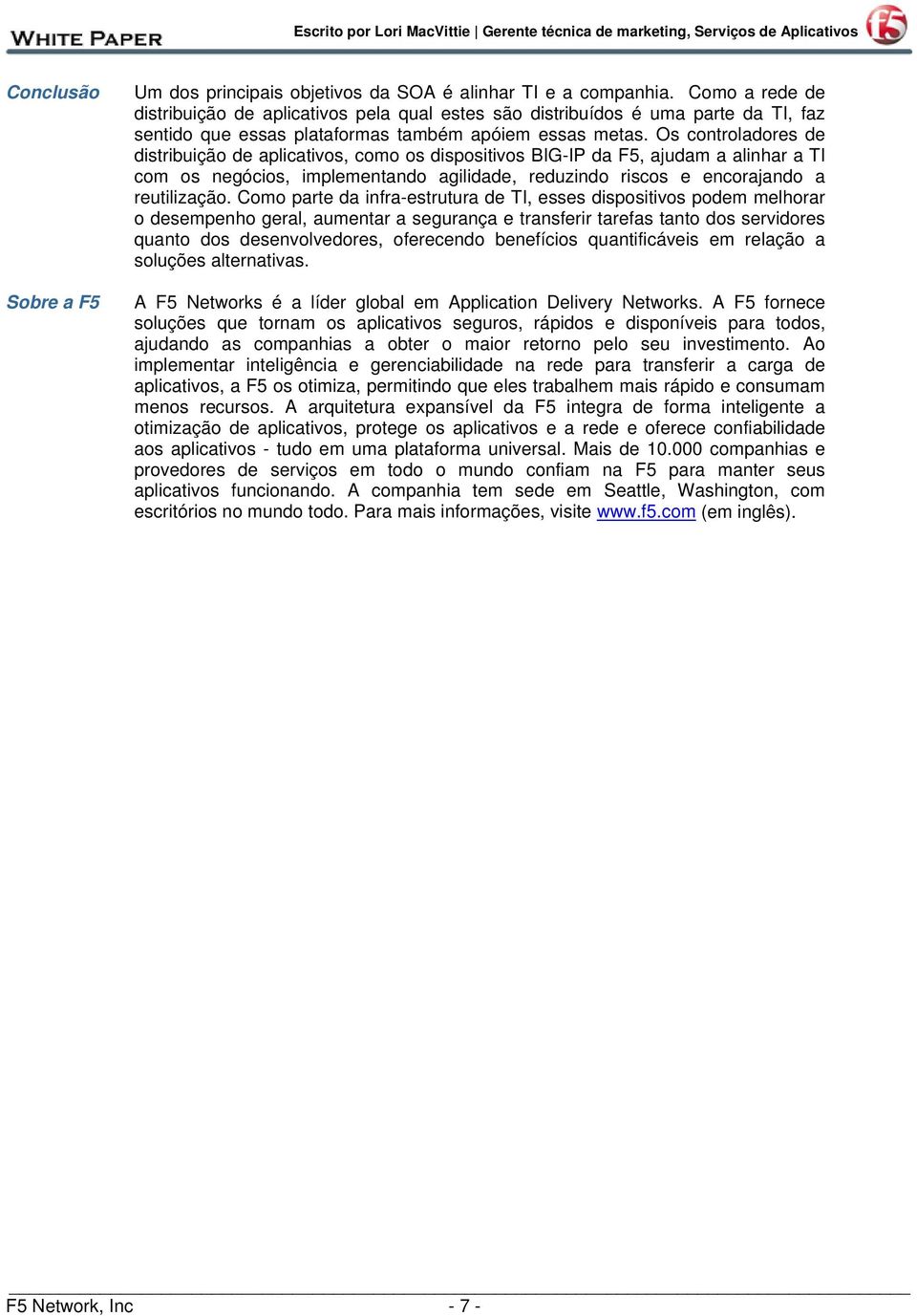 WHITE PAPER

Escrito por Lori MacVittie | Gerente técnica de marketing, Serviços de Aplicativos

f5

Conclusão

Um dos principais objetivos da SOA é alinhar TI e a companhia. Como a rede de distribuição de aplicativos pela qual estes são distribuídos é uma parte da TI, faz sentido que essas plataformas também apóiem essas metas. Os controladores de distribuição de aplicativos, como os dispositivos BIG-IP da F5, ajudam a alinhar a TI com os negócios, implementando agilidade, reduzindo riscos e encorajando a reutilização. Como parte da infra-estrutura de TI, esses dispositivos podem melhorar o desempenho geral, aumentar a segurança e transferir tarefas tanto dos servidores quanto dos desenvolvedores, oferecendo benefícios quantificáveis em relação a soluções alternativas.

Sobre a F5

A F5 Networks é a líder global em Application Delivery Networks. A F5 fornece soluções que tornam os aplicativos seguros, rápidos e disponíveis para todos, ajudando as companhias a obter o maior retorno pelo seu investimento. Ao implementar inteligência e gerenciabilidade na rede para transferir a carga de aplicativos, a F5 os otimiza, permitindo que eles trabalhem mais rápido e consumam menos recursos. A arquitetura expansível da F5 integra de forma inteligente a otimização de aplicativos, protege os aplicativos e a rede e oferece confiabilidade aos aplicativos - tudo em uma plataforma universal. Mais de 10.000 companhias e provedores de serviços em todo o mundo confiam na F5 para manter seus aplicativos funcionando. A companhia tem sede em Seattle, Washington, com escritórios no mundo todo. Para mais informações, visite www.f5.com (em inglês).

F5 Network, Inc

- 7 -